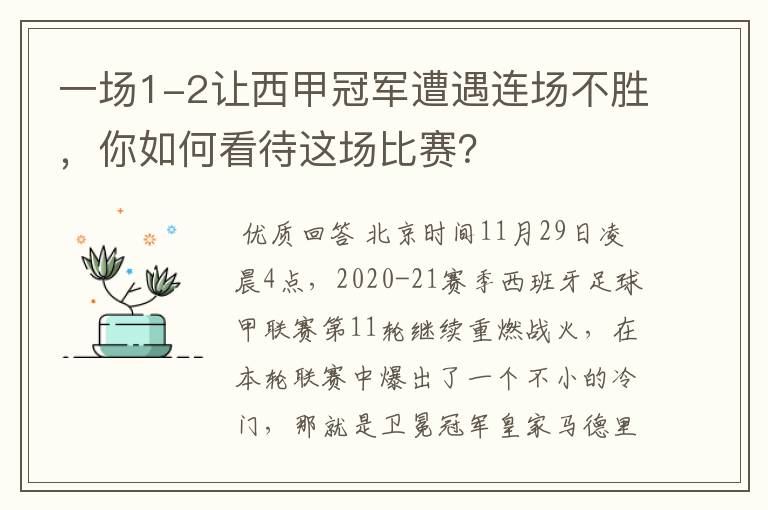 一场1-2让西甲冠军遭遇连场不胜，你如何看待这场比赛?

优质回答 北京时间11月29日凌晨4点，2020-21赛季西班牙足球甲联赛第11轮继续重燃战火，在本轮联赛中爆出了一个不小的冷门，那就是卫冕冠军皇家马德里